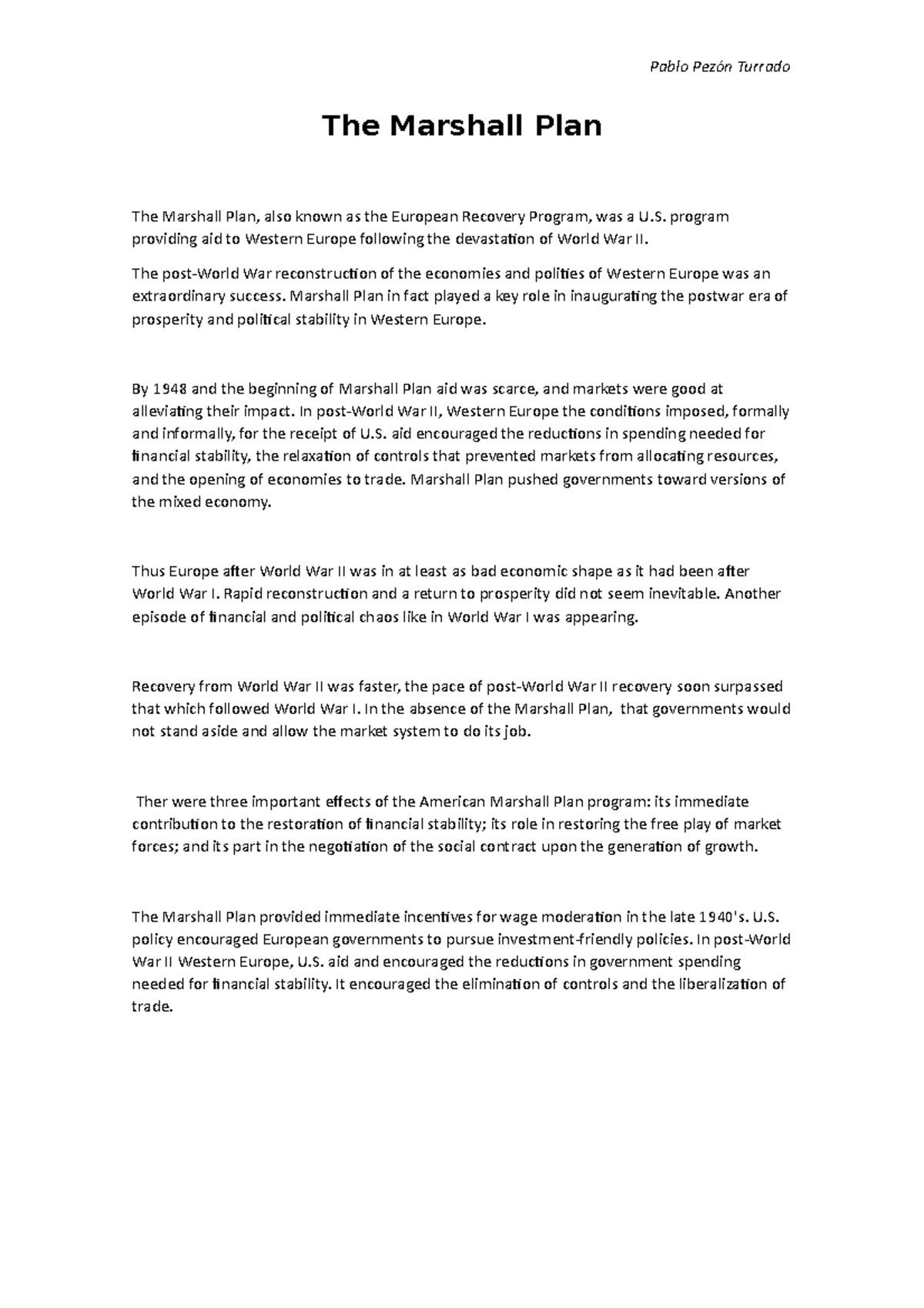 Pablo Pezón Turrado

The Marshall Plan

The Marshall Plan, also known as the European Recovery Program, was a U.S. program providing aid to Western Europe following the devastation of World War II.

The post-World War reconstruction of the economies and polities of Western Europe was an extraordinary success. Marshall Plan in fact played a key role in inaugurating the postwar era of prosperity and political stability in Western Europe.

By 1948 and the beginning of Marshall Plan aid was scarce, and markets were good at alleviating their impact. In post-World War II, Western Europe the conditions imposed, formally and informally, for the receipt of U.S. aid encouraged the reductions in spending needed for financial stability, the relaxation of controls that prevented markets from allocating resources, and the opening of economies to trade. Marshall Plan pushed governments toward versions of the mixed economy.

Thus Europe after World War II was in at least as bad economic shape as it had been after World War I. Rapid reconstruction and a return to prosperity did not seem inevitable. Another episode of financial and political chaos like in World War I was appearing.

Recovery from World War II was faster, the pace of post-World War II recovery soon surpassed that which followed World War I. In the absence of the Marshall Plan, that governments would not stand aside and allow the market system to do its job.

Ther were three important effects of the American Marshall Plan program: its immediate contribution to the restoration of financial stability; its role in restoring the free play of market forces; and its part in the negotiation of the social contract upon the generation of growth.

The Marshall Plan provided immediate incentives for wage moderation in the late 1940's. U.S. policy encouraged European governments to pursue investment-friendly policies. In post-World War II Western Europe, U.S. aid and encouraged the reductions in government spending needed for financial stability. It encouraged the elimination of controls and the liberalization of trade.